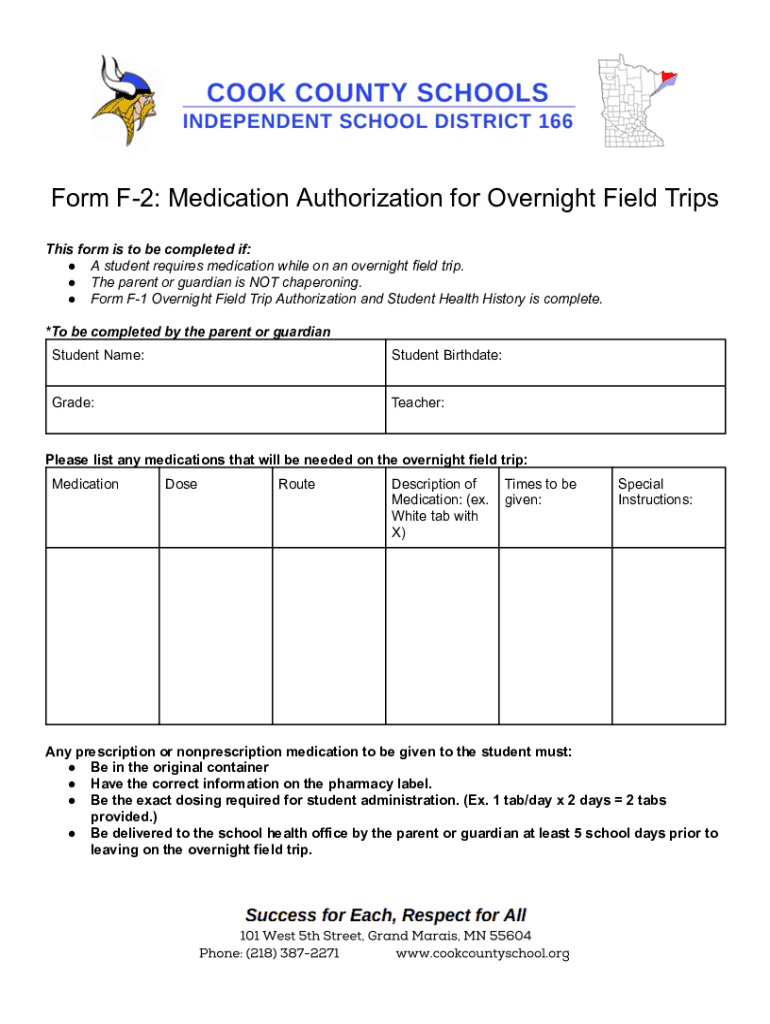 COOK COUNTY SCHOOLS
INDEPENDENT SCHOOL DISTRICT 166

Form F-2: Medication Authorization for Overnight Field Trips

This form is to be completed if:
● A student requires medication while on an overnight field trip.
● The parent or guardian is NOT chaperoning.
● Form F-1 Overnight Field Trip Authorization and Student Health History is complete.

*To be completed by the parent or guardian

| Student Name: | Student Birthdate: |
|---|---|
| Grade: | Teacher: |

Please list any medications that will be needed on the overnight field trip:

| Medication | Dose | Route | Description of Medication: (ex. White tab with X) | Times to be given: | Special Instructions: |
|---|---|---|---|---|---|
| | | | | | |

Any prescription or nonprescription medication to be given to the student must:
● Be in the original container
● Have the correct information on the pharmacy label.
● Be the exact dosing required for student administration. (Ex. 1 tab/day x 2 days = 2 tabs provided.)
● Be delivered to the school health office by the parent or guardian at least 5 school days prior to leaving on the overnight field trip.

Success for Each, Respect for All
101 West 5th Street, Grand Marais, MN 55604
Phone: (218) 387-2271 www.cookcountyschool.org